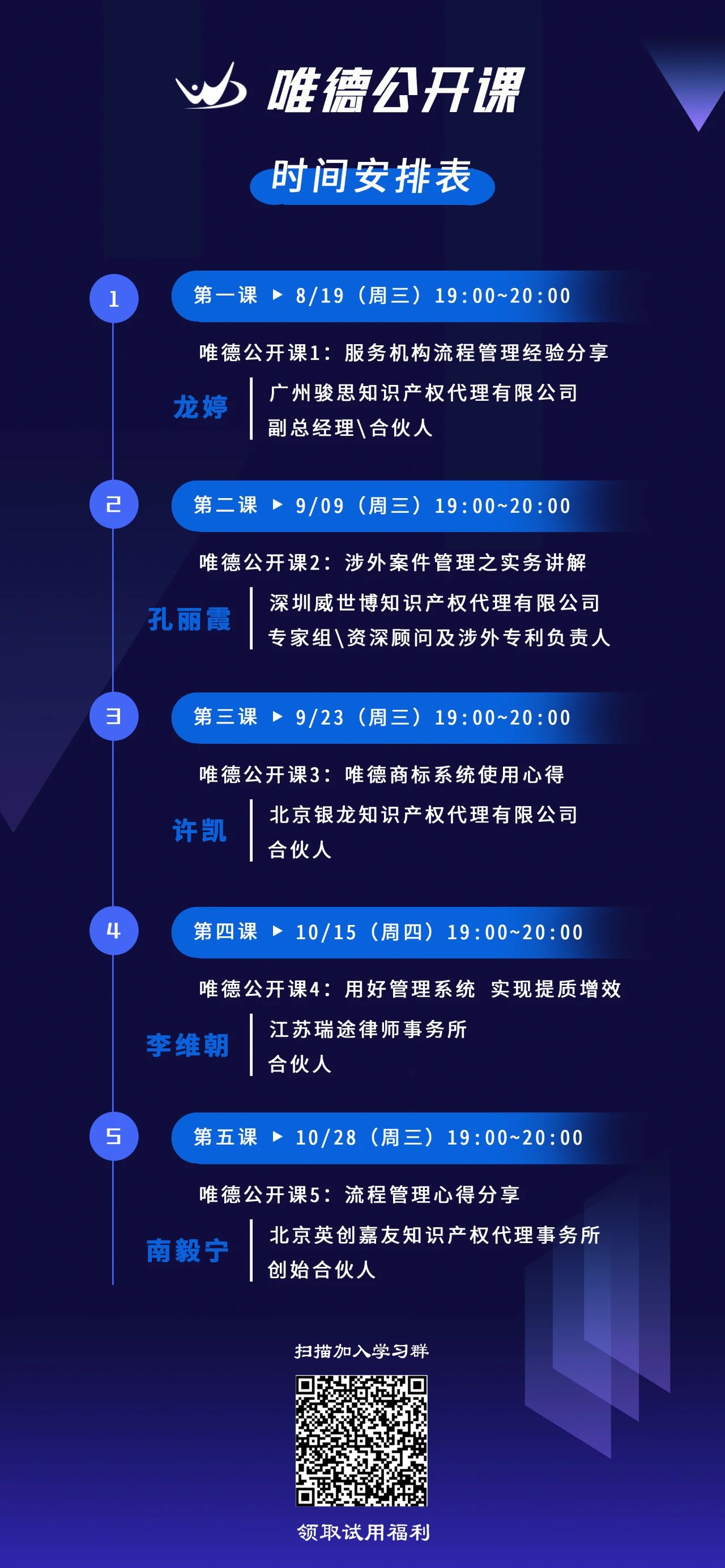 唯德公开课

时间安排表

1
第一课 ▶ 8/19（周三）19:00~20:00
唯德公开课1：服务机构流程管理经验分享
龙婷
广州骏思知识产权代理有限公司
副总经理\合伙人

2
第二课 ▶ 9/09（周三）19:00~20:00
唯德公开课2：涉外案件管理之实务讲解
孔丽霞
深圳威世博知识产权代理有限公司
专家组\资深顾问及涉外专利负责人

3
第三课 ▶ 9/23（周三）19:00~20:00
唯德公开课3：唯德商标系统使用心得
许凯
北京银龙知识产权代理有限公司
合伙人

4
第四课 ▶ 10/15（周四）19:00~20:00
唯德公开课4：用好管理系统 实现提质增效
李维朝
江苏瑞途律师事务所
合伙人

5
第五课 ▶ 10/28（周三）19:00~20:00
唯德公开课5：流程管理心得分享
南毅宁
北京英创嘉友知识产权代理事务所
创始合伙人

扫描加入学习群
领取试用福利